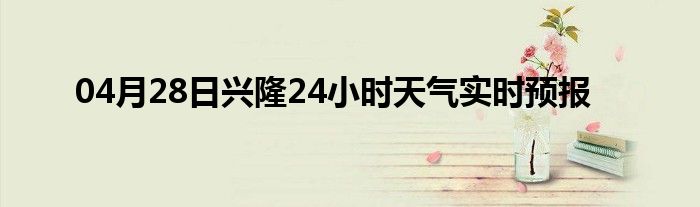 04月28日兴隆24小时天气实时预报